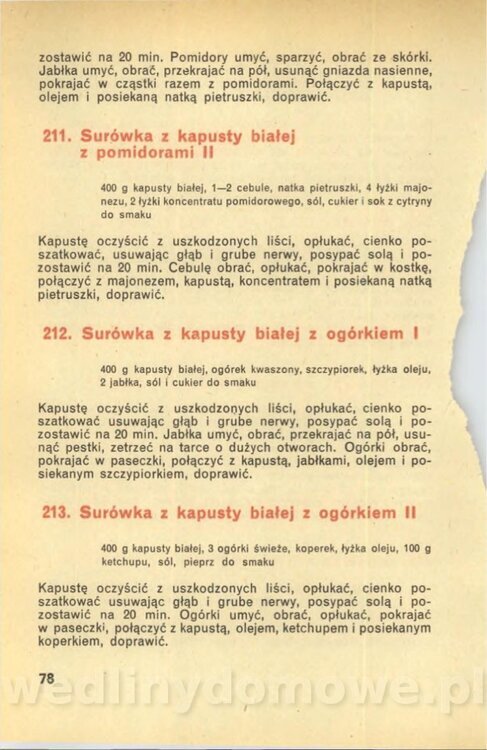 zostawić na 20 min. Pomidory umyć, sparzyć, obrać ze skórki. Jabłka umyć, obrać, przekrajać na pół, usunąć gniazda nasienne, pokrajać w cząstki razem z pomidorami. Połączyć z kapustą, olejem i posiekaną natką pietruszki, doprawić.

211. Surówka z kapusty białej z pomidorami II

400 g kapusty białej, 1—2 cebule, natka pietruszki, 4 łyżki majonezu, 2 łyżki koncentratu pomidorowego, sól, cukier i sok z cytryny do smaku

Kapustę oczyścić z uszkodzonych liści, opłukać, cienko poszatkować, usuwając głąb i grube nerwy, posypać solą i pozostawić na 20 min. Cebulę obrać, opłukać, pokrajać w kostkę, połączyć z majonezem, kapustą, koncentratem i posiekaną natką pietruszki, doprawić.

212. Surówka z kapusty białej z ogórkiem I

400 g kapusty białej, ogórek kwaszony, szczypiorek, łyżka oleju, 2 jabłka, sól i cukier do smaku

Kapustę oczyścić z uszkodzonych liści, opłukać, cienko poszatkować usuwając głąb i grube nerwy, posypać solą i pozostawić na 20 min. Jabłka umyć, obrać, przekrajać na pół, usunąć pestki, zetrzeć na tarce o dużych otworach. Ogórki obrać, pokrajać w paseczki, połączyć z kapustą, jabłkami, olejem i posiekanym szczypiorkiem, doprawić.

213. Surówka z kapusty białej z ogórkiem II

400 g kapusty białej, 3 ogórki świeże, koperek, łyżka oleju, 100 g ketchupu, sól, pieprz do smaku

Kapustę oczyścić z uszkodzonych liści, opłukać, cienko poszatkować usuwając głąb i grube nerwy, posypać solą i pozostawić na 20 min. Ogórki umyć, obrać, opłukać, pokrajać w paseczki, połączyć z kapustą, olejem, ketchupem i posiekanym koperkiem, doprawić.

78

wedlinydomowe.pl